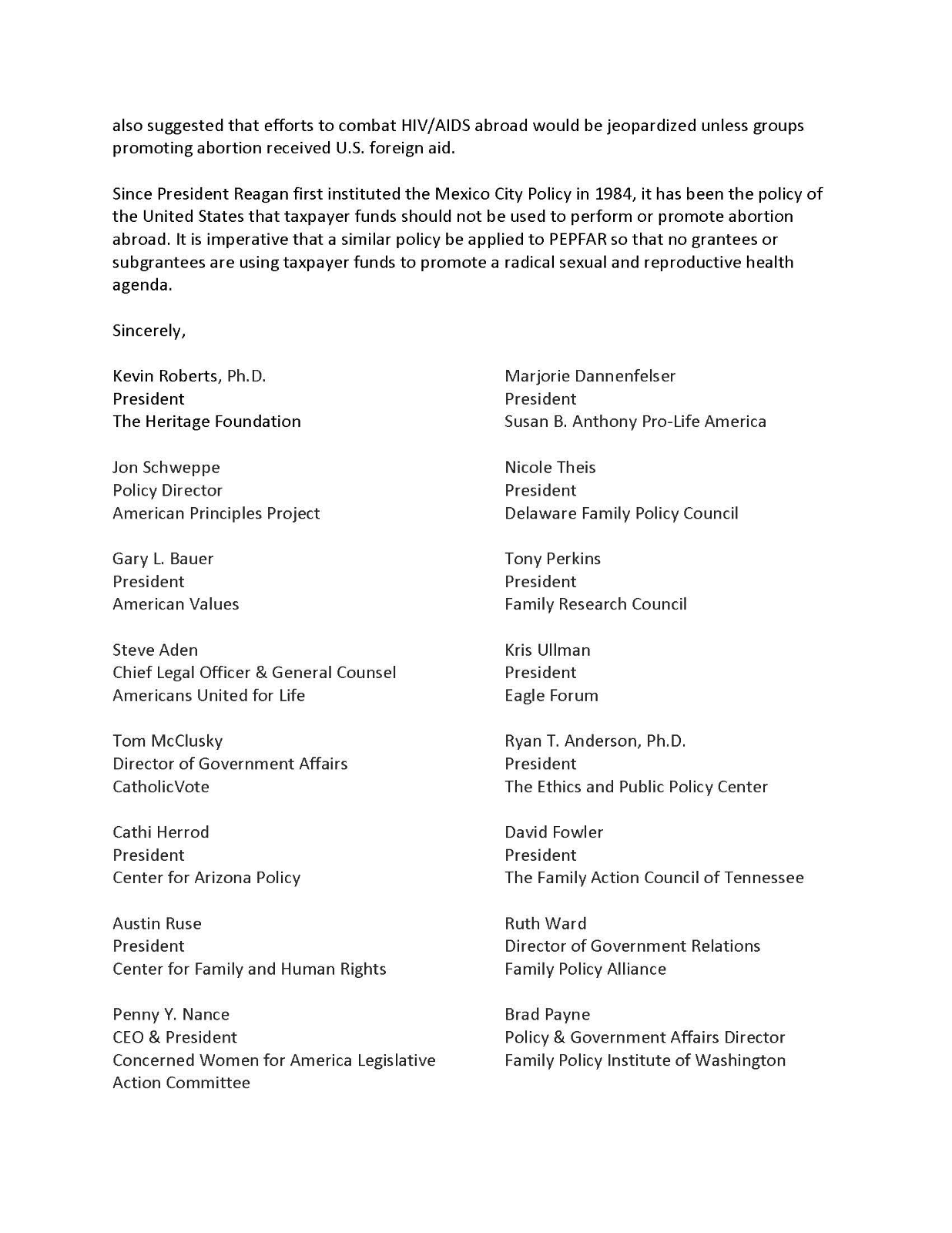 also suggested that efforts to combat HIV/AIDS abroad would be jeopardized unless groups promoting abortion received U.S. foreign aid.

Since President Reagan first instituted the Mexico City Policy in 1984, it has been the policy of the United States that taxpayer funds should not be used to perform or promote abortion abroad. It is imperative that a similar policy be applied to PEPFAR so that no grantees or subgrantees are using taxpayer funds to promote a radical sexual and reproductive health agenda.

Sincerely,

Kevin Roberts, Ph.D.
President
The Heritage Foundation

Jon Schweppe
Policy Director
American Principles Project

Gary L. Bauer
President
American Values

Steve Aden
Chief Legal Officer & General Counsel
Americans United for Life

Tom McClusky
Director of Government Affairs
CatholicVote

Cathi Herrod
President
Center for Arizona Policy

Austin Ruse
President
Center for Family and Human Rights

Penny Y. Nance
CEO & President
Concerned Women for America Legislative Action Committee

Marjorie Dannenfelser
President
Susan B. Anthony Pro-Life America

Nicole Theis
President
Delaware Family Policy Council

Tony Perkins
President
Family Research Council

Kris Ullman
President
Eagle Forum

Ryan T. Anderson, Ph.D.
President
The Ethics and Public Policy Center

David Fowler
President
The Family Action Council of Tennessee

Ruth Ward
Director of Government Relations
Family Policy Alliance

Brad Payne
Policy & Government Affairs Director
Family Policy Institute of Washington